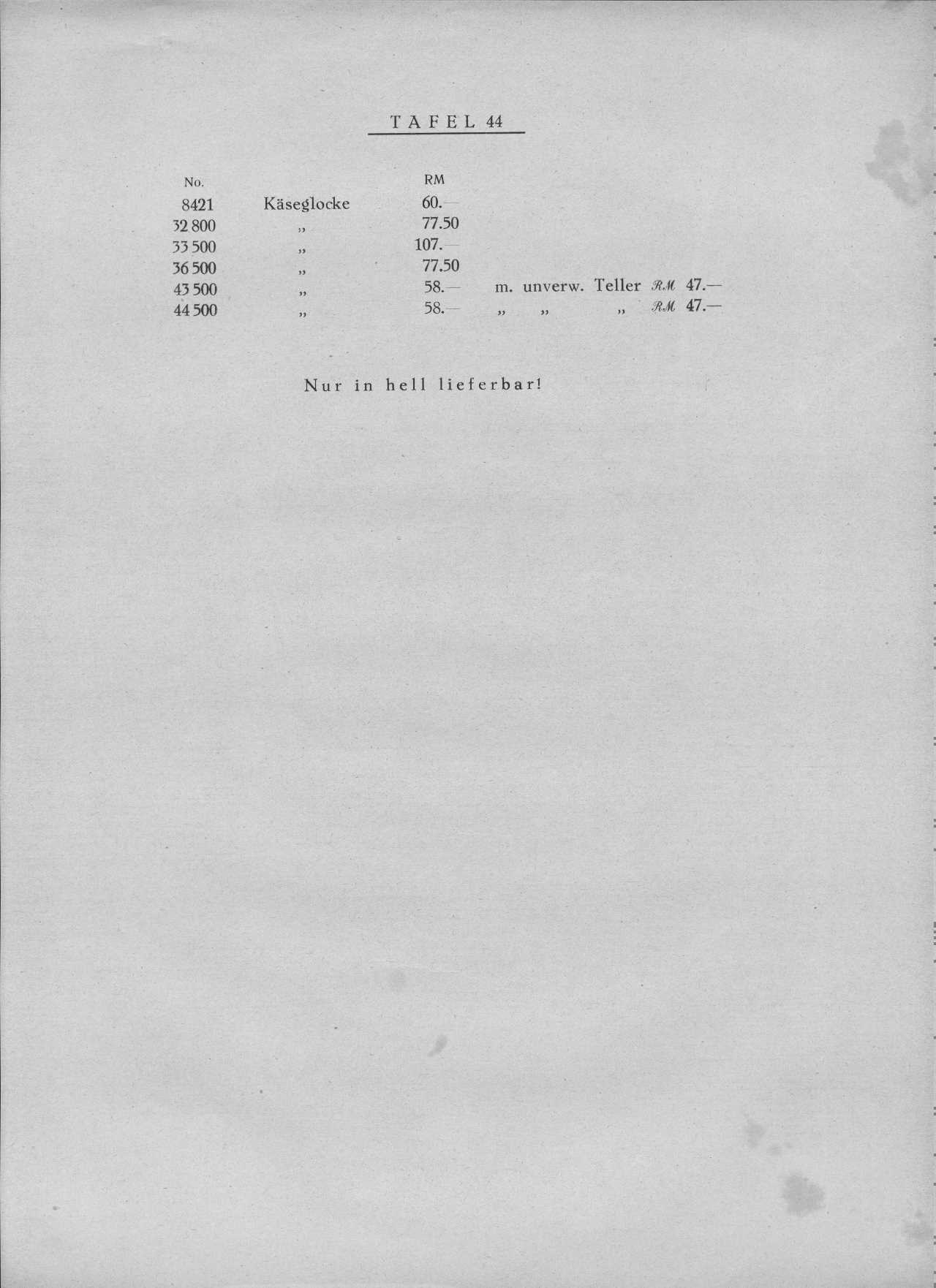 TAFEL 44

| No. | | RM | |
|---|---|---|---|
| 8421 | Käseglocke | 60.— | |
| 32 800 | „ | 77.50 | |
| 33 500 | „ | 107.— | |
| 36 500 | „ | 77.50 | |
| 43 500 | „ | 58.— | m. unverw. Teller RM 47.— |
| 44 500 | „ | 58.— | „ „ „ RM 47.— |

Nur in hell lieferbar!